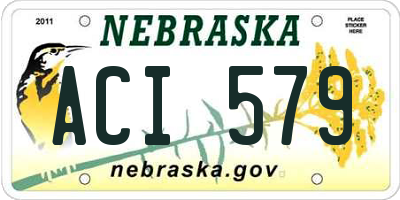 2011
NEBRASKA
PLACE STICKER HERE
ACI 579
nebraska.gov